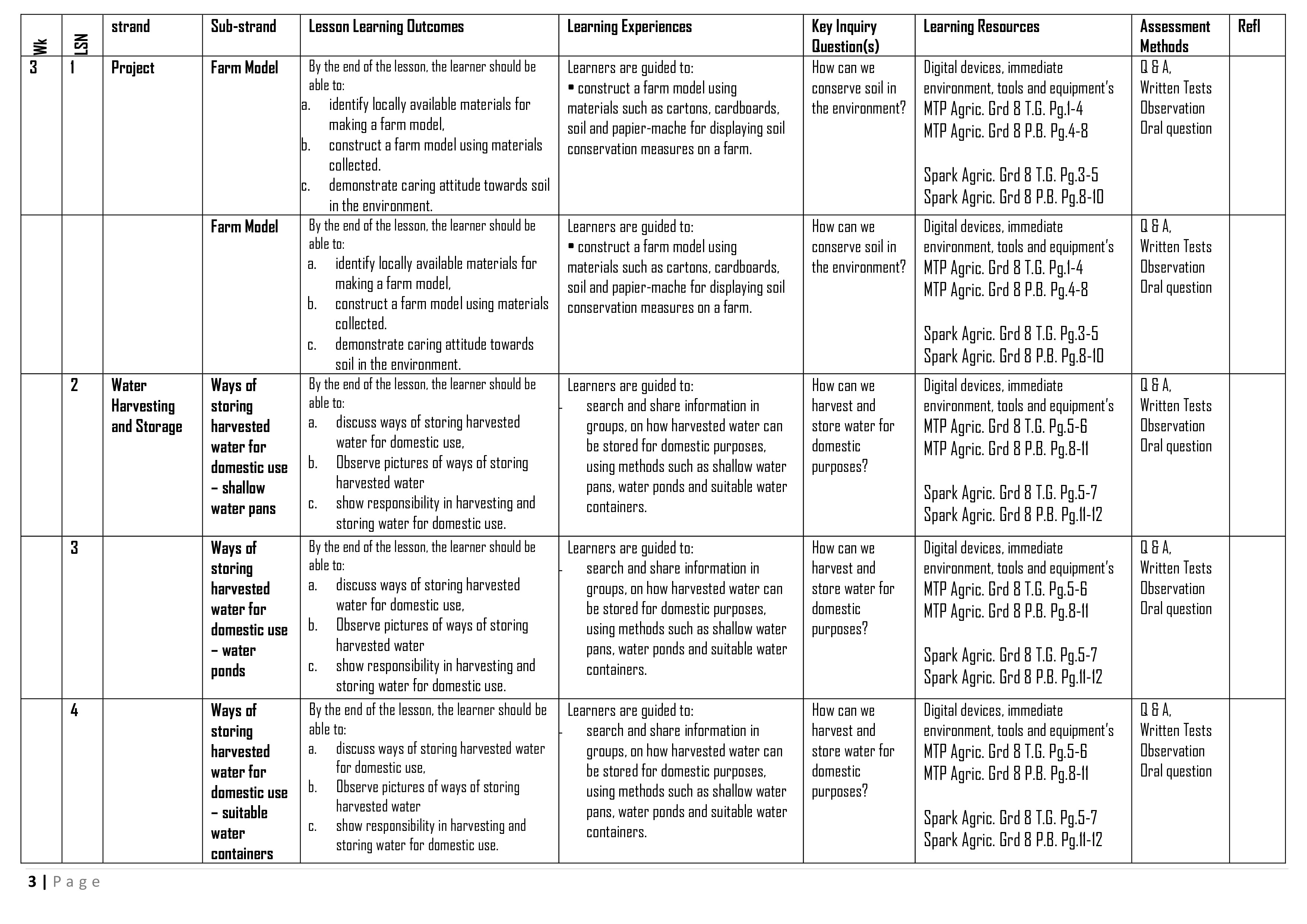 | Wk | LSN | strand | Sub-strand | Lesson Learning Outcomes | Learning Experiences | Key Inquiry Question(s) | Learning Resources | Assessment Methods | Refl |
|---|---|---|---|---|---|---|---|---|---|
| 3 | 1 | Project | Farm Model | By the end of the lesson, the learner should be able to: a. identify locally available materials for making a farm model, b. construct a farm model using materials collected. c. demonstrate caring attitude towards soil in the environment. | Learners are guided to: • construct a farm model using materials such as cartons, cardboards, soil and papier-mache for displaying soil conservation measures on a farm. | How can we conserve soil in the environment? | Digital devices, immediate environment, tools and equipment's MTP Agric. Grd 8 T.G. Pg.1-4 MTP Agric. Grd 8 P.B. Pg.4-8 Spark Agric. Grd 8 T.G. Pg.3-5 Spark Agric. Grd 8 P.B. Pg.8-10 | Q & A, Written Tests Observation Oral question | |
| | | | Farm Model | By the end of the lesson, the learner should be able to: a. identify locally available materials for making a farm model, b. construct a farm model using materials collected. c. demonstrate caring attitude towards soil in the environment. | Learners are guided to: • construct a farm model using materials such as cartons, cardboards, soil and papier-mache for displaying soil conservation measures on a farm. | How can we conserve soil in the environment? | Digital devices, immediate environment, tools and equipment's MTP Agric. Grd 8 T.G. Pg.1-4 MTP Agric. Grd 8 P.B. Pg.4-8 Spark Agric. Grd 8 T.G. Pg.3-5 Spark Agric. Grd 8 P.B. Pg.8-10 | Q & A, Written Tests Observation Oral question | |
| | 2 | Water Harvesting and Storage | Ways of storing harvested water for domestic use – shallow water pans | By the end of the lesson, the learner should be able to: a. discuss ways of storing harvested water for domestic use, b. Observe pictures of ways of storing harvested water c. show responsibility in harvesting and storing water for domestic use. | Learners are guided to: - search and share information in groups, on how harvested water can be stored for domestic purposes, using methods such as shallow water pans, water ponds and suitable water containers. | How can we harvest and store water for domestic purposes? | Digital devices, immediate environment, tools and equipment's MTP Agric. Grd 8 T.G. Pg.5-6 MTP Agric. Grd 8 P.B. Pg.8-11 Spark Agric. Grd 8 T.G. Pg.5-7 Spark Agric. Grd 8 P.B. Pg.11-12 | Q & A, Written Tests Observation Oral question | |
| | 3 | | Ways of storing harvested water for domestic use – water ponds | By the end of the lesson, the learner should be able to: a. discuss ways of storing harvested water for domestic use, b. Observe pictures of ways of storing harvested water c. show responsibility in harvesting and storing water for domestic use. | Learners are guided to: - search and share information in groups, on how harvested water can be stored for domestic purposes, using methods such as shallow water pans, water ponds and suitable water containers. | How can we harvest and store water for domestic purposes? | Digital devices, immediate environment, tools and equipment's MTP Agric. Grd 8 T.G. Pg.5-6 MTP Agric. Grd 8 P.B. Pg.8-11 Spark Agric. Grd 8 T.G. Pg.5-7 Spark Agric. Grd 8 P.B. Pg.11-12 | Q & A, Written Tests Observation Oral question | |
| | 4 | | Ways of storing harvested water for domestic use – suitable water containers | By the end of the lesson, the learner should be able to: a. discuss ways of storing harvested water for domestic use, b. Observe pictures of ways of storing harvested water c. show responsibility in harvesting and storing water for domestic use. | Learners are guided to: - search and share information in groups, on how harvested water can be stored for domestic purposes, using methods such as shallow water pans, water ponds and suitable water containers. | How can we harvest and store water for domestic purposes? | Digital devices, immediate environment, tools and equipment's MTP Agric. Grd 8 T.G. Pg.5-6 MTP Agric. Grd 8 P.B. Pg.8-11 Spark Agric. Grd 8 T.G. Pg.5-7 Spark Agric. Grd 8 P.B. Pg.11-12 | Q & A, Written Tests Observation Oral question | |

3 | Page